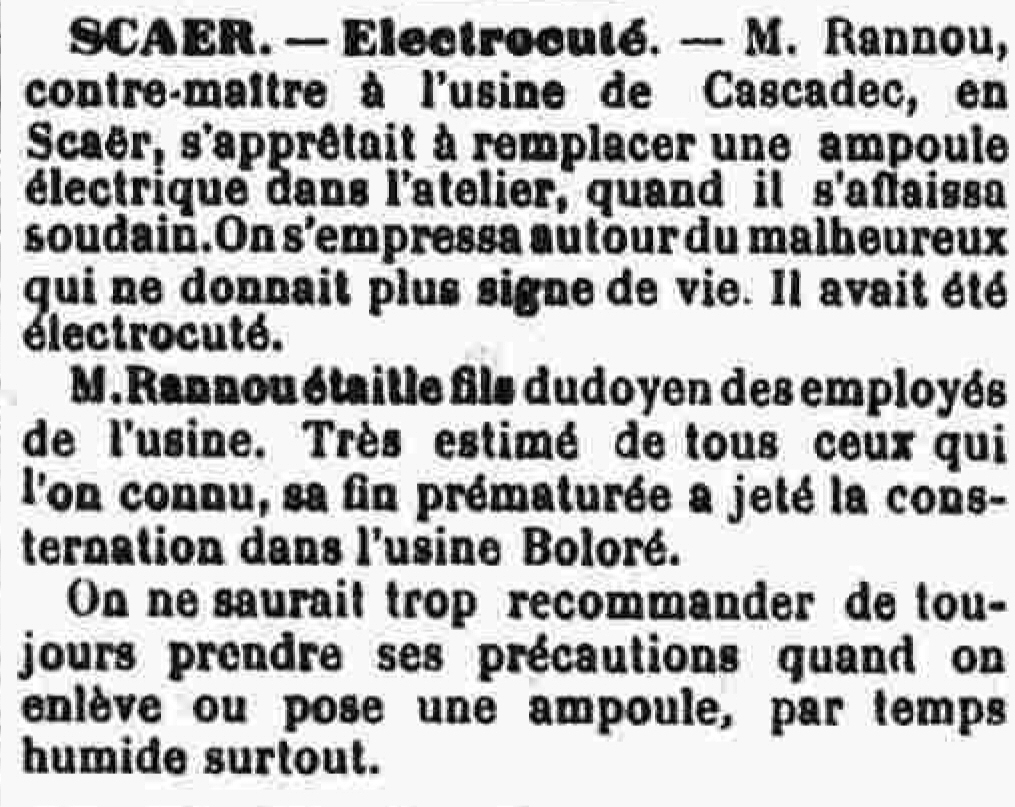 SCAER. — Electrocuté. — M. Rannou, contre-maître à l'usine de Cascadec, en Scaër, s'apprêtait à remplacer une ampoule électrique dans l'atelier, quand il s'affaissa soudain. On s'empressa autour du malheureux qui ne donnait plus signe de vie. Il avait été électrocuté.

M. Rannou était le fils du doyen des employés de l'usine. Très estimé de tous ceux qui l'on connu, sa fin prématurée a jeté la consternation dans l'usine Boloré.

On ne saurait trop recommander de toujours prendre ses précautions quand on enlève ou pose une ampoule, par temps humide surtout.